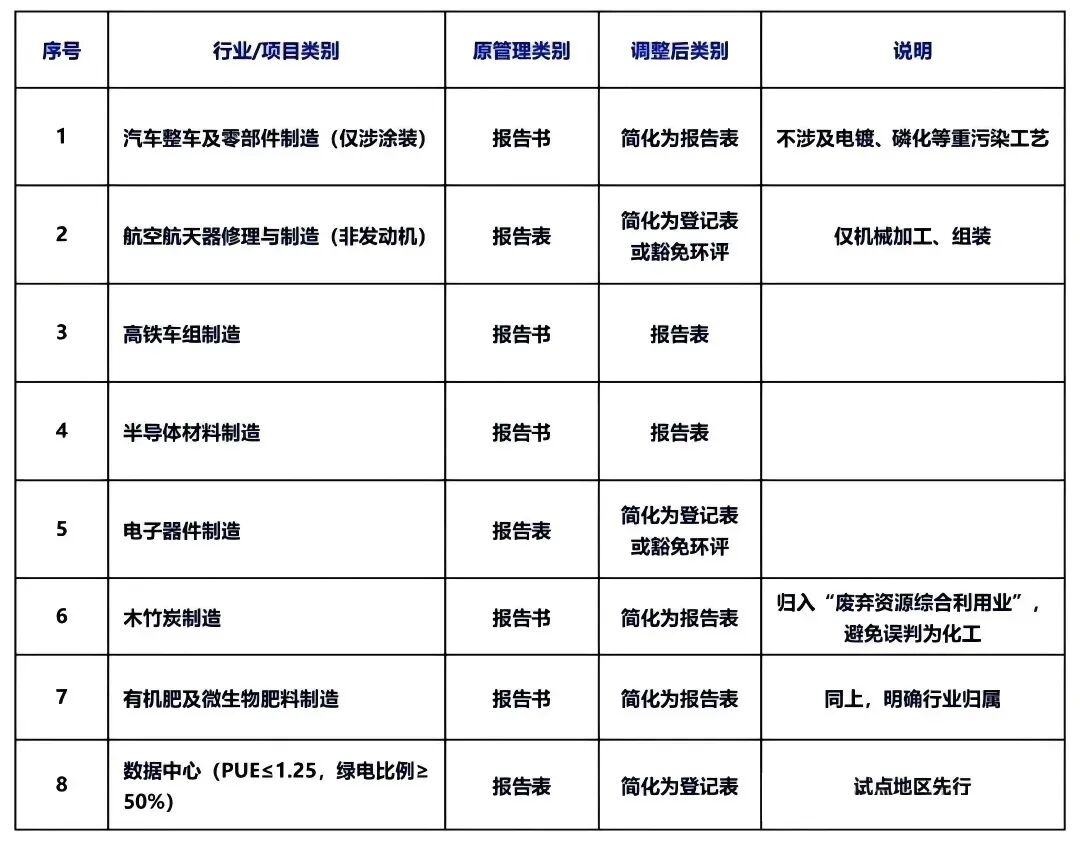 | 序号 | 行业/项目类别 | 原管理类别 | 调整后类别 | 说明 |
|---|---|---|---|---|
| 1 | 汽车整车及零部件制造（仅涉涂装） | 报告书 | 简化为报告表 | 不涉及电镀、磷化等重污染工艺 |
| 2 | 航空航天器修理与制造（非发动机） | 报告表 | 简化为登记表或豁免环评 | 仅机械加工、组装 |
| 3 | 高铁车组制造 | 报告书 | 报告表 | |
| 4 | 半导体材料制造 | 报告书 | 报告表 | |
| 5 | 电子器件制造 | 报告表 | 简化为登记表或豁免环评 | |
| 6 | 木竹炭制造 | 报告书 | 简化为报告表 | 归入“废弃资源综合利用业”，避免误判为化工 |
| 7 | 有机肥及微生物肥料制造 | 报告书 | 简化为报告表 | 同上，明确行业归属 |
| 8 | 数据中心（PUE≤1.25，绿电比例≥50%） | 报告表 | 简化为登记表 | 试点地区先行 |